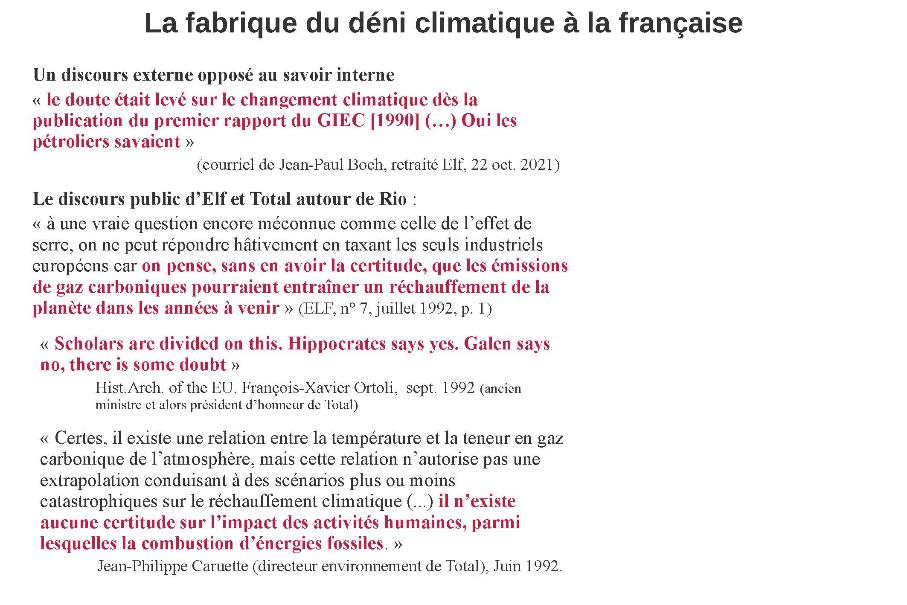 La fabrique du déni climatique à la française

Un discours externe opposé au savoir interne

« le doute était levé sur le changement climatique dès la publication du premier rapport du GIEC [1990] (…) Oui les pétroliers savaient »

(courriel de Jean-Paul Boch, retraité Elf, 22 oct. 2021)

Le discours public d'Elf et Total autour de Rio :

« à une vraie question encore méconnue comme celle de l'effet de serre, on ne peut répondre hâtivement en taxant les seuls industriels européens car on pense, sans en avoir la certitude, que les émissions de gaz carboniques pourraient entraîner un réchauffement de la planète dans les années à venir » (ELF, n° 7, juillet 1992, p. 1)

« Scholars are divided on this. Hippocrates says yes. Galen says no, there is some doubt »

Hist.Arch. of the EU. François-Xavier Ortoli, sept. 1992 (ancien ministre et alors président d'honneur de Total)

« Certes, il existe une relation entre la température et la teneur en gaz carbonique de l'atmosphère, mais cette relation n'autorise pas une extrapolation conduisant à des scénarios plus ou moins catastrophiques sur le réchauffement climatique (...) il n'existe aucune certitude sur l'impact des activités humaines, parmi lesquelles la combustion d'énergies fossiles. »

Jean-Philippe Caruette (directeur environnement de Total), Juin 1992.